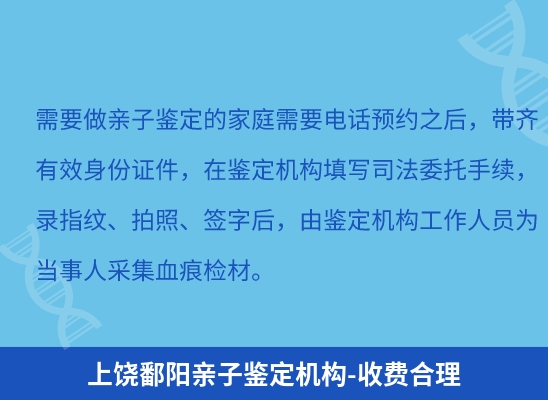 需要做亲子鉴定的家庭需要电话预约之后，带齐有效身份证件，在鉴定机构填写司法委托手续，录指纹、拍照、签字后，由鉴定机构工作人员为当事人采集血痕检材。

上饶鄱阳亲子鉴定机构-收费合理